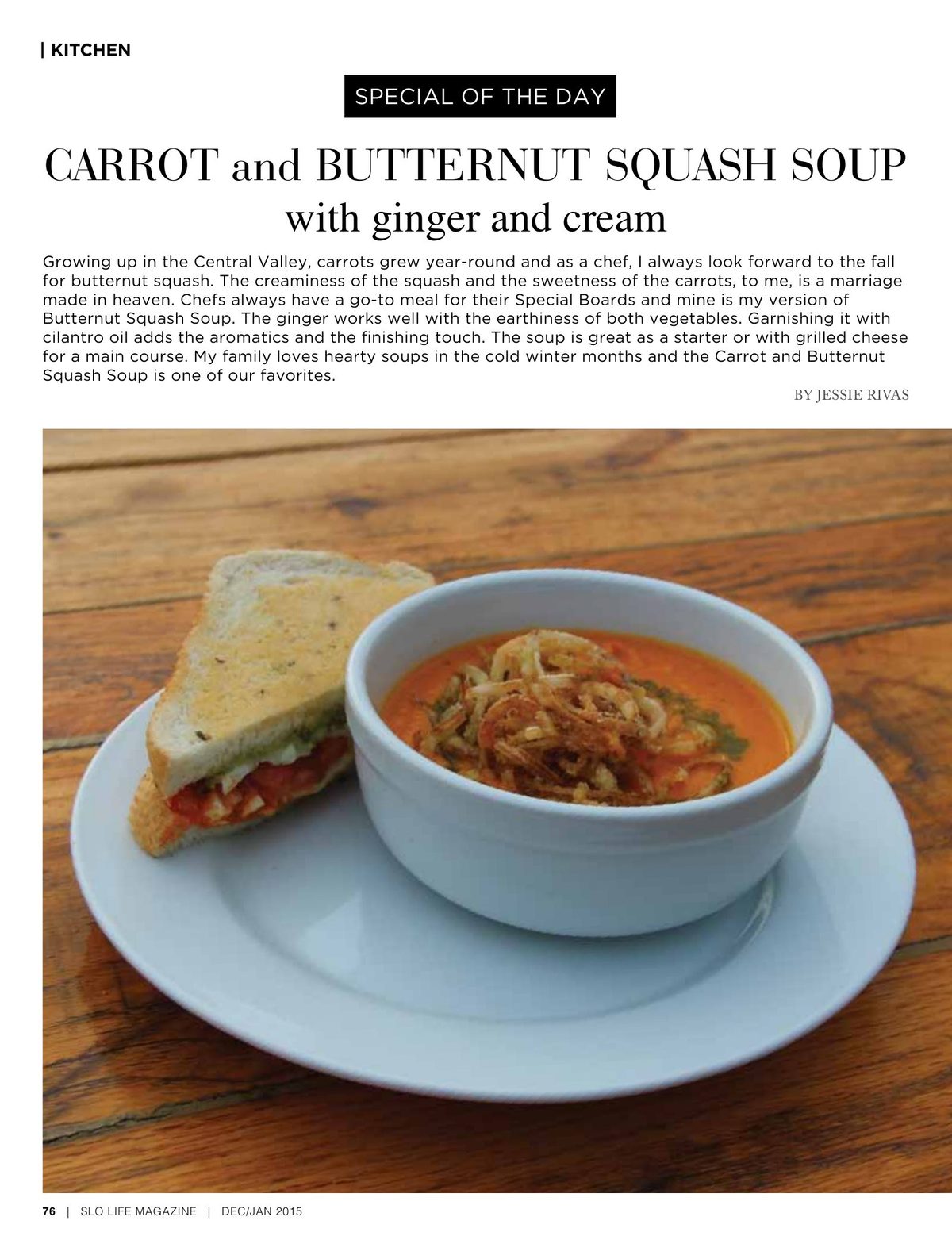 | KITCHEN

SPECIAL OF THE DAY

CARROT and BUTTERNUT SQUASH SOUP
with ginger and cream

Growing up in the Central Valley, carrots grew year-round and as a chef, I always look forward to the fall for butternut squash. The creaminess of the squash and the sweetness of the carrots, to me, is a marriage made in heaven. Chefs always have a go-to meal for their Special Boards and mine is my version of Butternut Squash Soup. The ginger works well with the earthiness of both vegetables. Garnishing it with cilantro oil adds the aromatics and the finishing touch. The soup is great as a starter or with grilled cheese for a main course. My family loves hearty soups in the cold winter months and the Carrot and Butternut Squash Soup is one of our favorites.

BY JESSIE RIVAS

76 | SLO LIFE MAGAZINE | DEC/JAN 2015